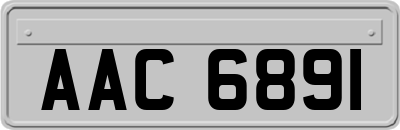 AAC 6891